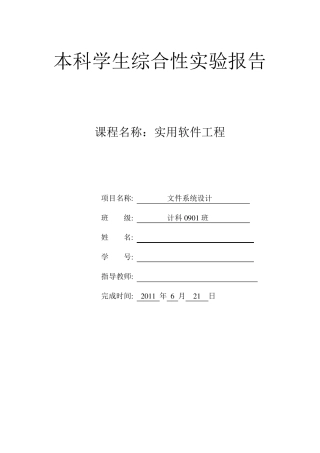 本科学生综合性实验报告

课程名称：实用软件工程

项目名称: 文件系统设计

班　　级: 计科 0901 班

姓　　名:

学　　号:

指导教师:

完成时间: 2011 年 6 月 21 日